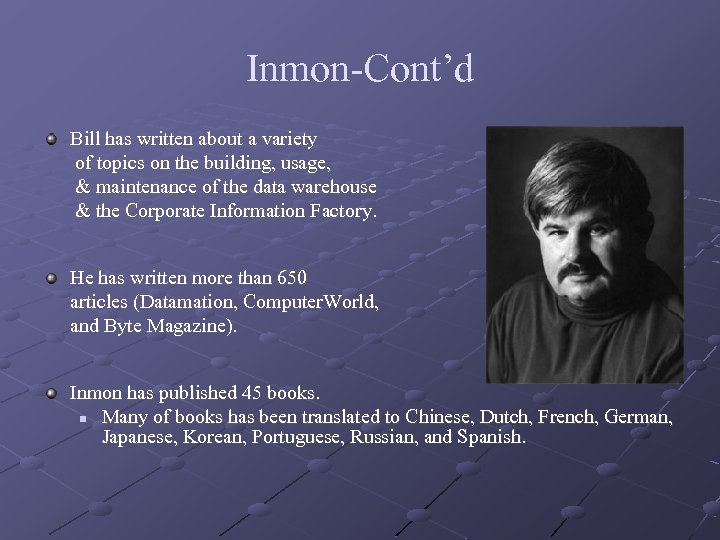 Inmon-Cont’d

Bill has written about a variety of topics on the building, usage, & maintenance of the data warehouse & the Corporate Information Factory.

He has written more than 650 articles (Datamation, ComputerWorld, and Byte Magazine).

Inmon has published 45 books.

Many of books has been translated to Chinese, Dutch, French, German, Japanese, Korean, Portuguese, Russian, and Spanish.